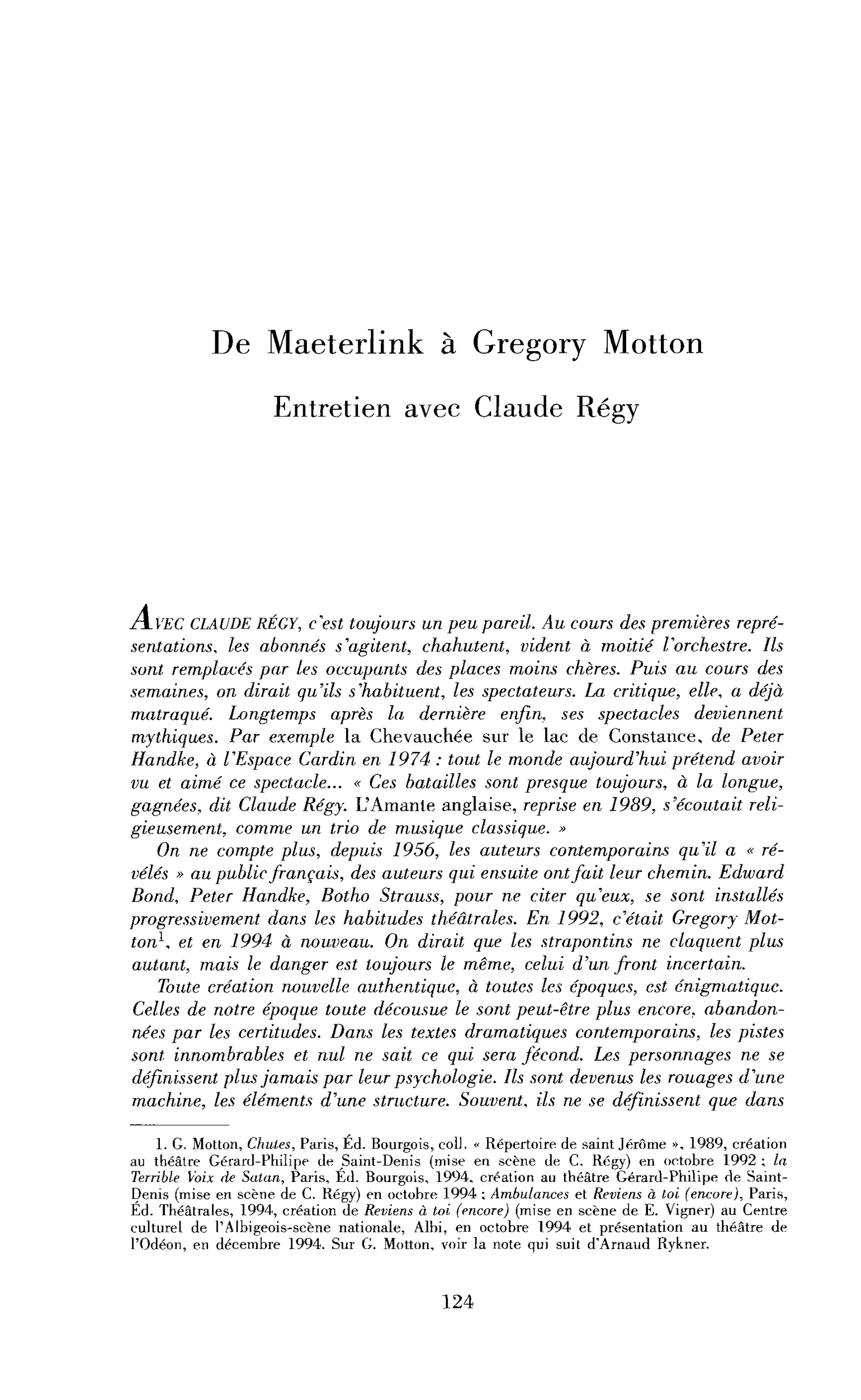 De Maeterlink à Gregory Motton

Entretien avec Claude Régy

AVEC CLAUDE RÉGY, c'est toujours un peu pareil. Au cours des premières représentations, les abonnés s'agitent, chahutent, vident à moitié l'orchestre. Ils sont remplacés par les occupants des places moins chères. Puis au cours des semaines, on dirait qu'ils s'habituent, les spectateurs. La critique, elle, a déjà matraqué. Longtemps après la dernière enfin, ses spectacles deviennent mythiques. Par exemple la Chevauchée sur le lac de Constance, de Peter Handke, à l'Espace Cardin en 1974 : tout le monde aujourd'hui prétend avoir vu et aimé ce spectacle... « Ces batailles sont presque toujours, à la longue, gagnées, dit Claude Régy. L'Amante anglaise, reprise en 1989, s'écoutait religieusement, comme un trio de musique classique. »

On ne compte plus, depuis 1956, les auteurs contemporains qu'il a « révélés » au public français, des auteurs qui ensuite ont fait leur chemin. Edward Bond, Peter Handke, Botho Strauss, pour ne citer qu'eux, se sont installés progressivement dans les habitudes théâtrales. En 1992, c'était Gregory Motton$^{1}$, et en 1994 à nouveau. On dirait que les strapontins ne claquent plus autant, mais le danger est toujours le même, celui d'un front incertain.

Toute création nouvelle authentique, à toutes les époques, est énigmatique. Celles de notre époque toute décousue le sont peut-être plus encore, abandonnées par les certitudes. Dans les textes dramatiques contemporains, les pistes sont innombrables et nul ne sait ce qui sera fécond. Les personnages ne se définissent plus jamais par leur psychologie. Ils sont devenus les rouages d'une machine, les éléments d'une structure. Souvent, ils ne se définissent que dans

1. G. Motton, Chutes, Paris, Éd. Bourgois, coll. « Répertoire de saint Jérôme », 1989, création au théâtre Gérard-Philipe de Saint-Denis (mise en scène de C. Régy) en octobre 1992 ; la Terrible Voix de Satan, Paris, Éd. Bourgois, 1994, création au théâtre Gérard-Philipe de Saint-Denis (mise en scène de C. Régy) en octobre 1994 ; Ambulances et Reviens à toi (encore), Paris, Éd. Théâtrales, 1994, création de Reviens à toi (encore) (mise en scène de E. Vigner) au Centre culturel de l'Albigeois-scène nationale, Albi, en octobre 1994 et présentation au théâtre de l'Odéon, en décembre 1994. Sur G. Motton, voir la note qui suit d'Arnaud Rykner.

124